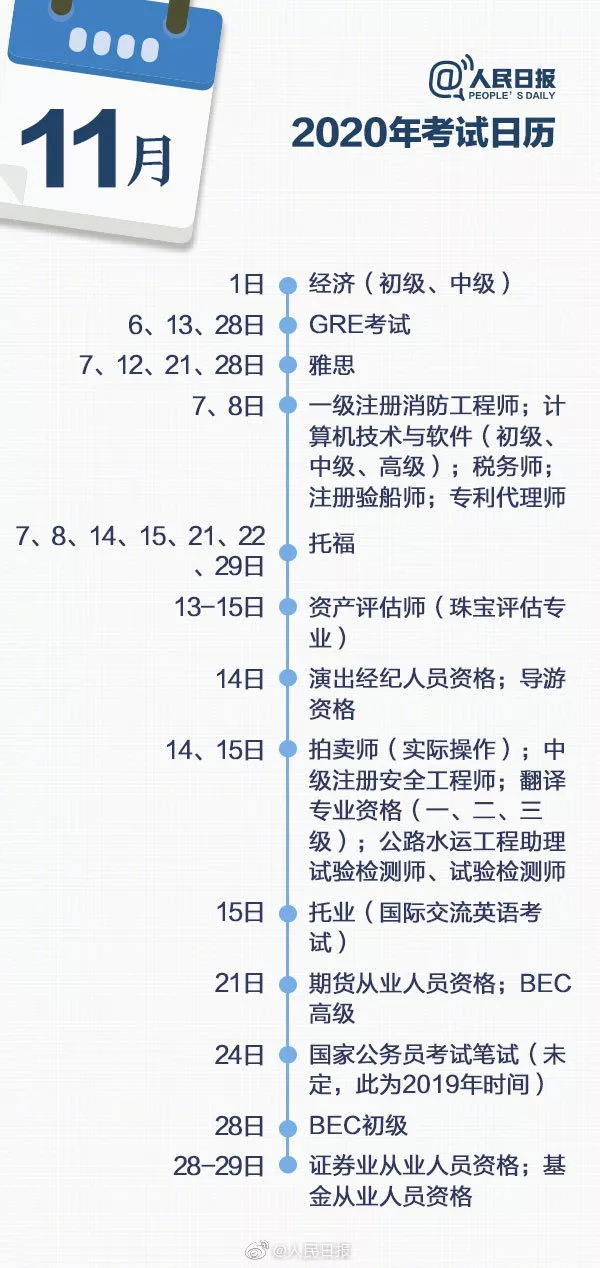 11月

@人民日报
PEOPLE'S DAILY

2020年考试日历

1日 经济（初级、中级）

6、13、28日 GRE考试

7、12、21、28日 雅思

7、8日 一级注册消防工程师；计算机技术与软件（初级、中级、高级）；税务师；注册验船师；专利代理师

7、8、14、15、21、22、29日 托福

13-15日 资产评估师（珠宝评估专业）

14日 演出经纪人员资格；导游资格

14、15日 拍卖师（实际操作）；中级注册安全工程师；翻译专业资格（一、二、三级）；公路水运工程助理试验检测师、试验检测师

15日 托业（国际交流英语考试）

21日 期货从业人员资格；BEC高级

24日 国家公务员考试笔试（未定，此为2019年时间）

28日 BEC初级

28-29日 证券业从业人员资格；基金从业人员资格

@人民日报